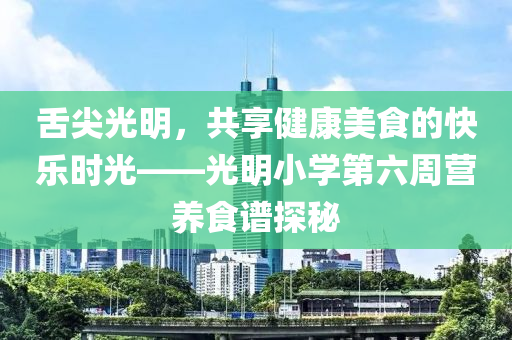 舌尖光明，共享健康美食的快乐时光——光明小学第六周营养食谱探秘